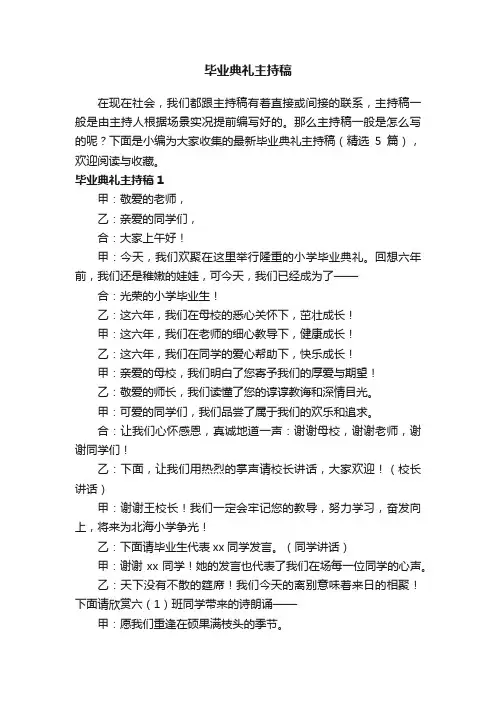 毕业典礼主持稿

在现在社会，我们都跟主持稿有着直接或间接的联系，主持稿一般是由主持人根据场景实况提前编写好的。那么主持稿一般是怎么写的呢？下面是小编为大家收集的最新毕业典礼主持稿（精选 5 篇），欢迎阅读与收藏。

毕业典礼主持稿 1

甲：敬爱的老师，

乙：亲爱的同学们，

合：大家上午好！

甲：今天，我们欢聚在这里举行隆重的小学毕业典礼。回想六年前，我们还是稚嫩的娃娃，可今天，我们已经成为了——

合：光荣的小学毕业生！

乙：这六年，我们在母校的悉心关怀下，茁壮成长！

甲：这六年，我们在老师的细心教导下，健康成长！

乙：这六年，我们在同学的爱心帮助下，快乐成长！

甲：亲爱的母校，我们明白了您寄予我们的厚爱与期望！

乙：敬爱的师长，我们读懂了您的谆谆教诲和深情目光。

甲：可爱的同学们，我们品尝了属于我们的欢乐和追求。

合：让我们心怀感恩，真诚地道一声：谢谢母校，谢谢老师，谢谢同学们！

乙：下面，让我们用热烈的掌声请校长讲话，大家欢迎！（校长讲话）

甲：谢谢王校长！我们一定会牢记您的教导，努力学习，奋发向上，将来为北海小学争光！

乙：下面请毕业生代表 xx 同学发言。（同学讲话）

甲：谢谢 xx 同学！她的发言也代表了我们在场每一位同学的心声。

乙：天下没有不散的筵席！我们今天的离别意味着来日的相聚！下面请欣赏六（1）班同学带来的诗朗诵——

甲：愿我们重逢在硕果满枝头的季节。